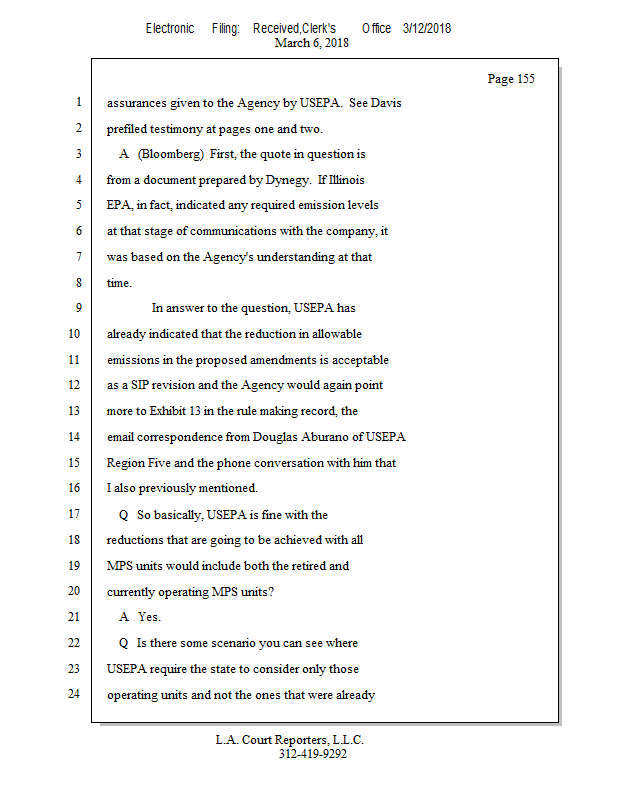 Electronic Filing: Received,Clerk's Office 3/12/2018
March 6, 2018

Page 155

1 assurances given to the Agency by USEPA. See Davis
2 prefiled testimony at pages one and two.
3 A (Bloomberg) First, the quote in question is
4 from a document prepared by Dynegy. If Illinois
5 EPA, in fact, indicated any required emission levels
6 at that stage of communications with the company, it
7 was based on the Agency's understanding at that
8 time.
9 In answer to the question, USEPA has
10 already indicated that the reduction in allowable
11 emissions in the proposed amendments is acceptable
12 as a SIP revision and the Agency would again point
13 more to Exhibit 13 in the rule making record, the
14 email correspondence from Douglas Aburano of USEPA
15 Region Five and the phone conversation with him that
16 I also previously mentioned.
17 Q So basically, USEPA is fine with the
18 reductions that are going to be achieved with all
19 MPS units would include both the retired and
20 currently operating MPS units?
21 A Yes.
22 Q Is there some scenario you can see where
23 USEPA require the state to consider only those
24 operating units and not the ones that were already

L.A. Court Reporters, L.L.C.
312-419-9292